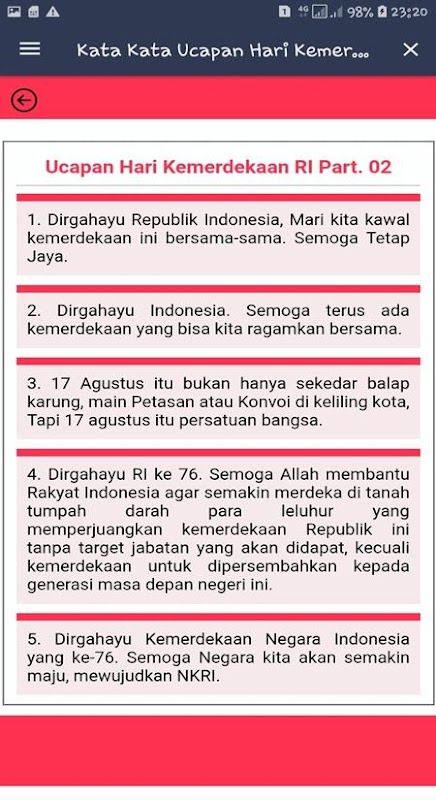 4G 98% 23:20

Kata Kata Ucapan Hari Kemer...

Ucapan Hari Kemerdekaan RI Part. 02

1. Dirgahayu Republik Indonesia, Mari kita kawal kemerdekaan ini bersama-sama. Semoga Tetap Jaya.

2. Dirgahayu Indonesia. Semoga terus ada kemerdekaan yang bisa kita ragamkan bersama.

3. 17 Agustus itu bukan hanya sekedar balap karung, main Petasan atau Konvoi di keliling kota, Tapi 17 agustus itu persatuan bangsa.

4. Dirgahayu RI ke 76. Semoga Allah membantu Rakyat Indonesia agar semakin merdeka di tanah tumpah darah para leluhur yang memperjuangkan kemerdekaan Republik ini tanpa target jabatan yang akan didapat, kecuali kemerdekaan untuk dipersembahkan kepada generasi masa depan negeri ini.

5. Dirgahayu Kemerdekaan Negara Indonesia yang ke-76. Semoga Negara kita akan semakin maju, mewujudkan NKRI.